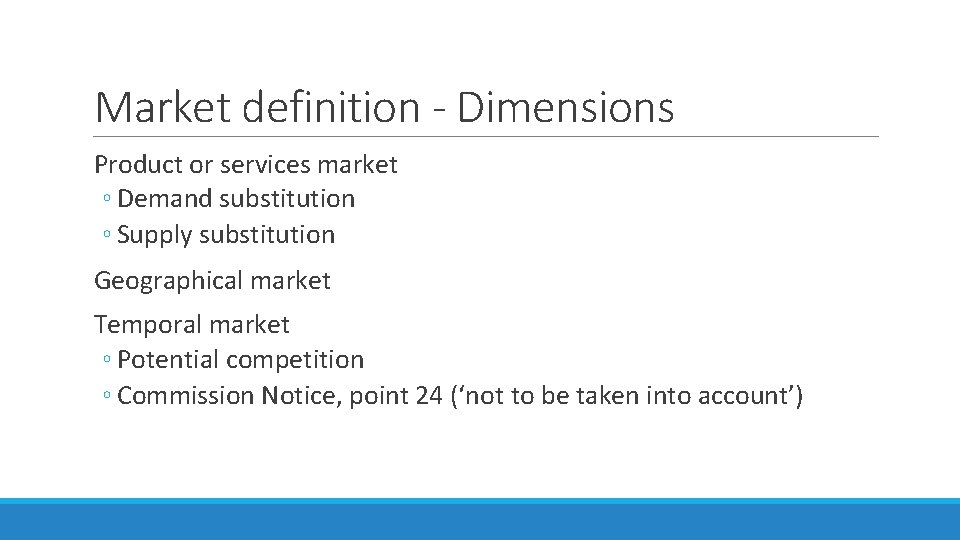 Market definition - Dimensions

Product or services market
◦ Demand substitution
◦ Supply substitution

Geographical market

Temporal market
◦ Potential competition
◦ Commission Notice, point 24 (‘not to be taken into account’)